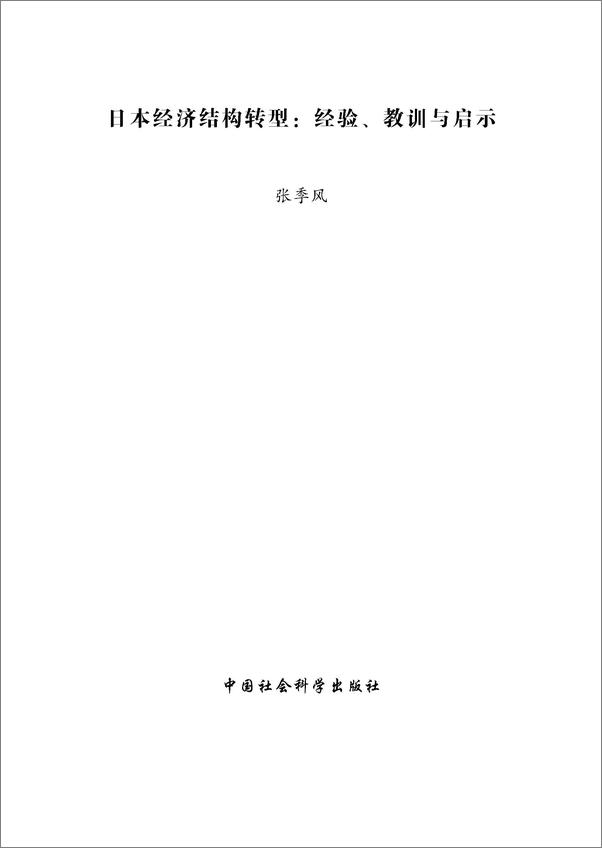 日本经济结构转型：经验、教训与启示

张季风

中国社会科学出版社